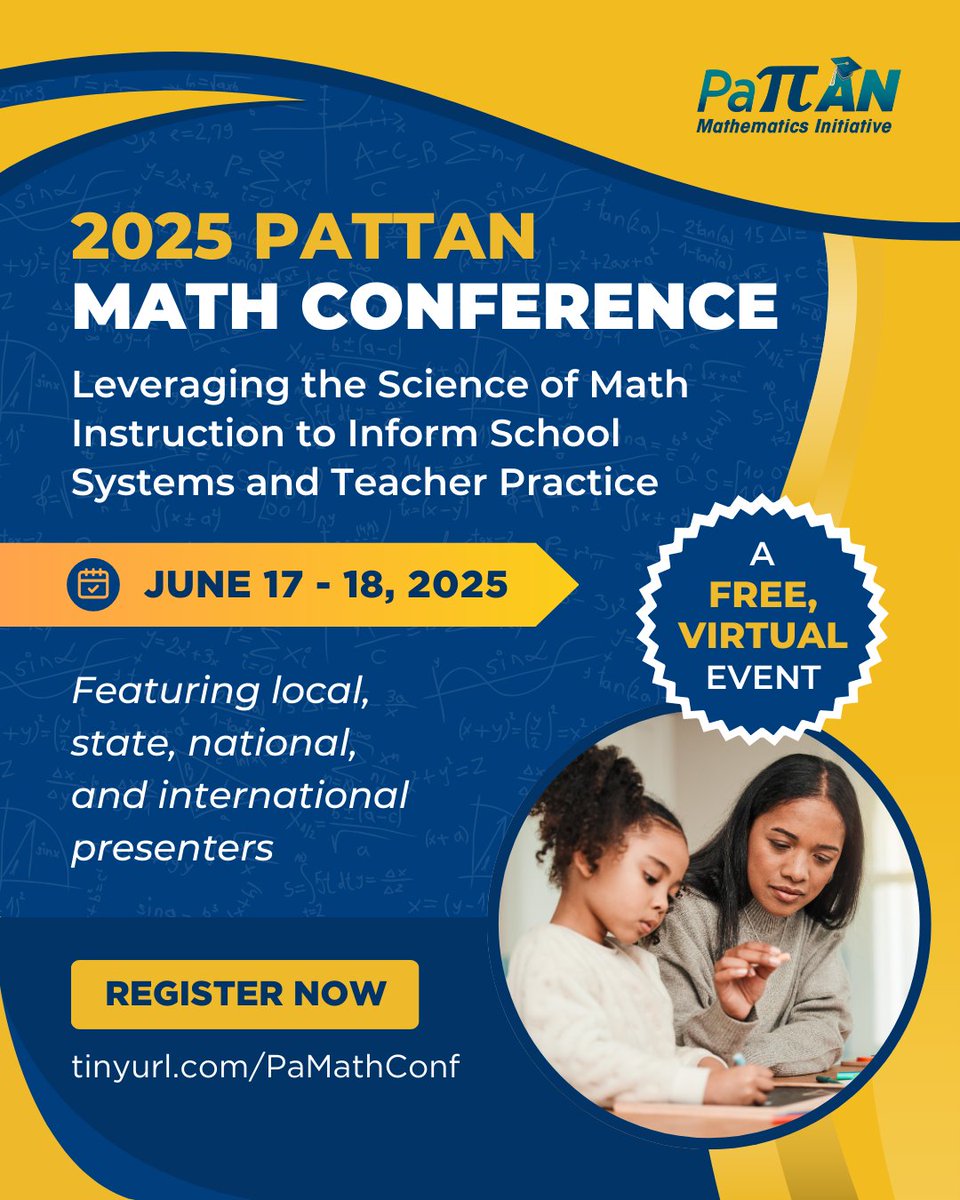 PaTTAN
Mathematics Initiative

2025 PATTAN
MATH CONFERENCE

Leveraging the Science of Math Instruction to Inform School Systems and Teacher Practice

JUNE 17 - 18, 2025

A FREE, VIRTUAL EVENT

Featuring local, state, national, and international presenters

REGISTER NOW

tinyurl.com/PaMathConf